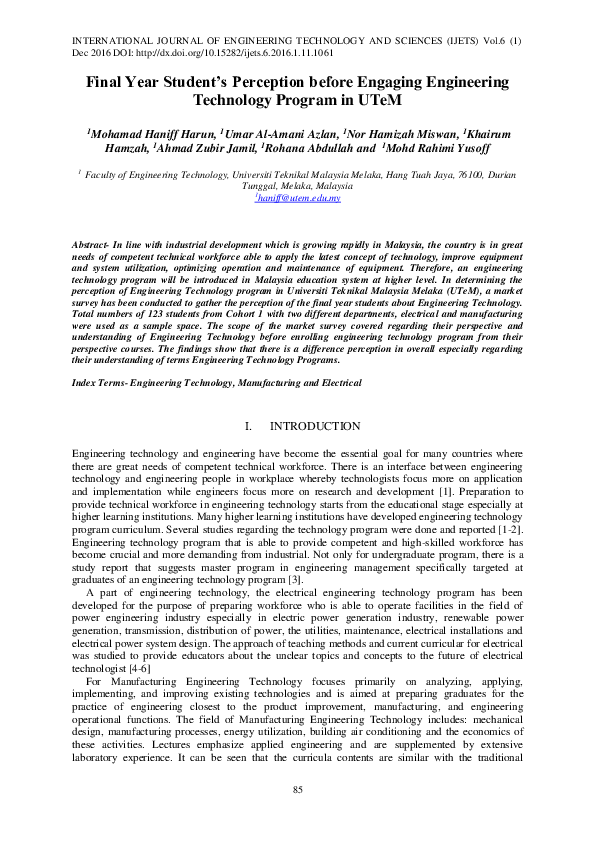 INTERNATIONAL JOURNAL OF ENGINEERING TECHNOLOGY AND SCIENCES (IJETS) Vol.6 (1) Dec 2016 DOI: http://dx.doi.org/10.15282/ijets.6.2016.1.11.1061

Final Year Student's Perception before Engaging Engineering Technology Program in UTeM

$^1$Mohamad Haniff Harun, $^1$Umar Al-Amani Azlan, $^1$Nor Hamizah Miswan, $^1$Khairum Hamzah, $^1$Ahmad Zubir Jamil, $^1$Rohana Abdullah and $^1$Mohd Rahimi Yusoff

$^1$ Faculty of Engineering Technology, Universiti Teknikal Malaysia Melaka, Hang Tuah Jaya, 76100, Durian Tunggal, Melaka, Malaysia
$^1$haniff@utem.edu.my

Abstract- In line with industrial development which is growing rapidly in Malaysia, the country is in great needs of competent technical workforce able to apply the latest concept of technology, improve equipment and system utilization, optimizing operation and maintenance of equipment. Therefore, an engineering technology program will be introduced in Malaysia education system at higher level. In determining the perception of Engineering Technology program in Universiti Teknikal Malaysia Melaka (UTeM), a market survey has been conducted to gather the perception of the final year students about Engineering Technology. Total numbers of 123 students from Cohort 1 with two different departments, electrical and manufacturing were used as a sample space. The scope of the market survey covered regarding their perspective and understanding of Engineering Technology before enrolling engineering technology program from their perspective courses. The findings show that there is a difference perception in overall especially regarding their understanding of terms Engineering Technology Programs.

Index Terms- Engineering Technology, Manufacturing and Electrical

I. INTRODUCTION

Engineering technology and engineering have become the essential goal for many countries where there are great needs of competent technical workforce. There is an interface between engineering technology and engineering people in workplace whereby technologists focus more on application and implementation while engineers focus more on research and development [1]. Preparation to provide technical workforce in engineering technology starts from the educational stage especially at higher learning institutions. Many higher learning institutions have developed engineering technology program curriculum. Several studies regarding the technology program were done and reported [1-2]. Engineering technology program that is able to provide competent and high-skilled workforce has become crucial and more demanding from industrial. Not only for undergraduate program, there is a study report that suggests master program in engineering management specifically targeted at graduates of an engineering technology program [3].

A part of engineering technology, the electrical engineering technology program has been developed for the purpose of preparing workforce who is able to operate facilities in the field of power engineering industry especially in electric power generation industry, renewable power generation, transmission, distribution of power, the utilities, maintenance, electrical installations and electrical power system design. The approach of teaching methods and current curricular for electrical was studied to provide educators about the unclear topics and concepts to the future of electrical technologist [4-6]

For Manufacturing Engineering Technology focuses primarily on analyzing, applying, implementing, and improving existing technologies and is aimed at preparing graduates for the practice of engineering closest to the product improvement, manufacturing, and engineering operational functions. The field of Manufacturing Engineering Technology includes: mechanical design, manufacturing processes, energy utilization, building air conditioning and the economics of these activities. Lectures emphasize applied engineering and are supplemented by extensive laboratory experience. It can be seen that the curricula contents are similar with the traditional

85